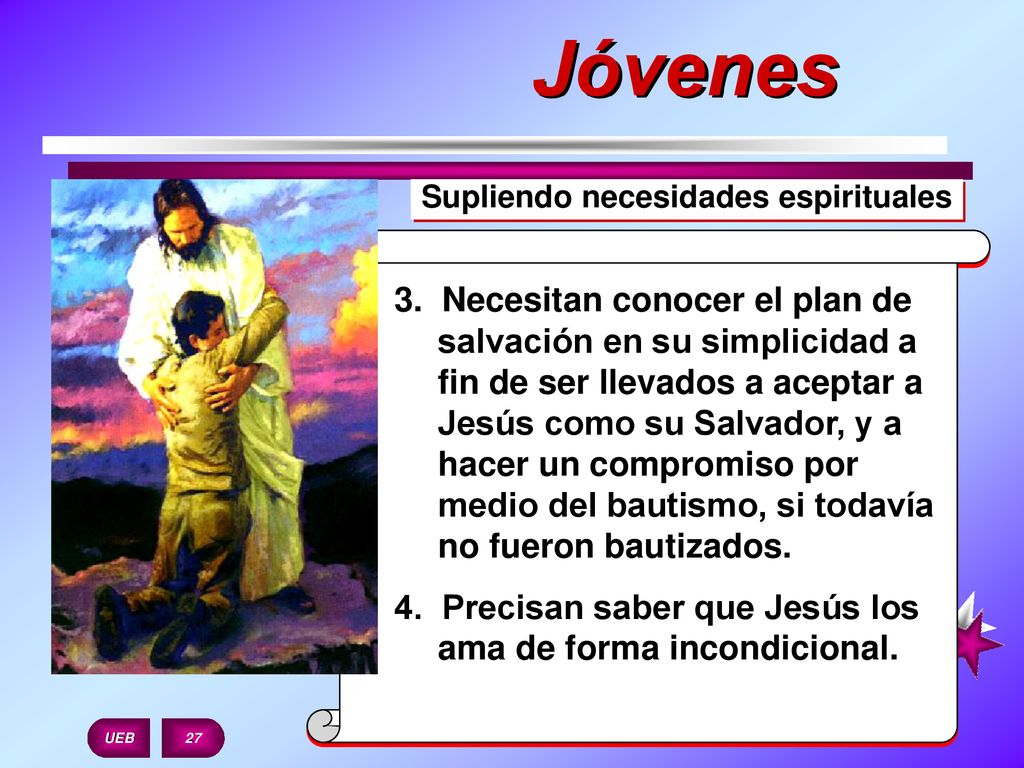 Jóvenes

Supliendo necesidades espirituales

3. Necesitan conocer el plan de salvación en su simplicidad a fin de ser llevados a aceptar a Jesús como su Salvador, y a hacer un compromiso por medio del bautismo, si todavía no fueron bautizados.

4. Precisan saber que Jesús los ama de forma incondicional.

UEB

27